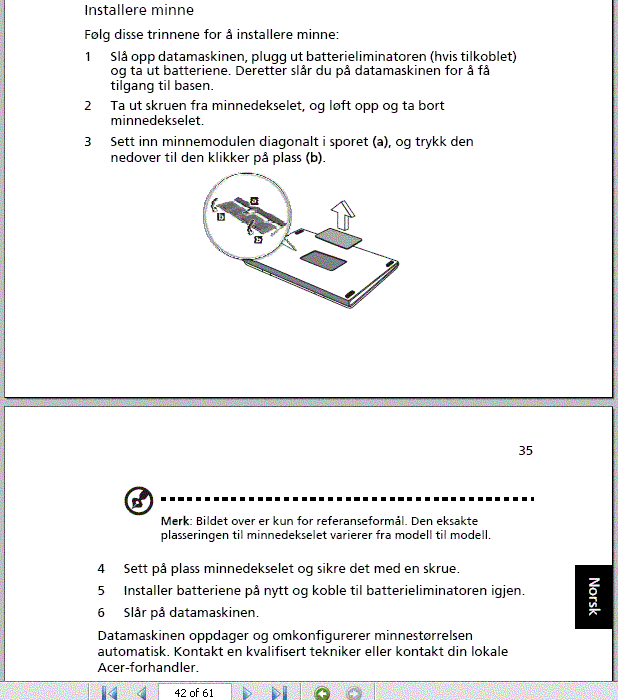 Installere minne

Følg disse trinnene for å installere minne:

1 Slå opp datamaskinen, plugg ut batterieliminatoren (hvis tilkoblet) og ta ut batteriene. Deretter slår du på datamaskinen for å få tilgang til basen.

2 Ta ut skruen fra minnedekselet, og løft opp og ta bort minnedekselet.

3 Sett inn minnemodulen diagonalt i sporet **(a)**, og trykk den nedover til den klikker på plass **(b)**.

a

b

b

35

Merk: Bildet over er kun for referanseformål. Den eksakte plasseringen til minnedekselet varierer fra modell til modell.

4 Sett på plass minnedekselet og sikre det med en skrue.

5 Installer batteriene på nytt og koble til batterieliminatoren igjen.

6 Slår på datamaskinen.

Datamaskinen oppdager og omkonfigurerer minnestørrelsen automatisk. Kontakt en kvalifisert tekniker eller kontakt din lokale Acer-forhandler.

Norsk

42 of 61